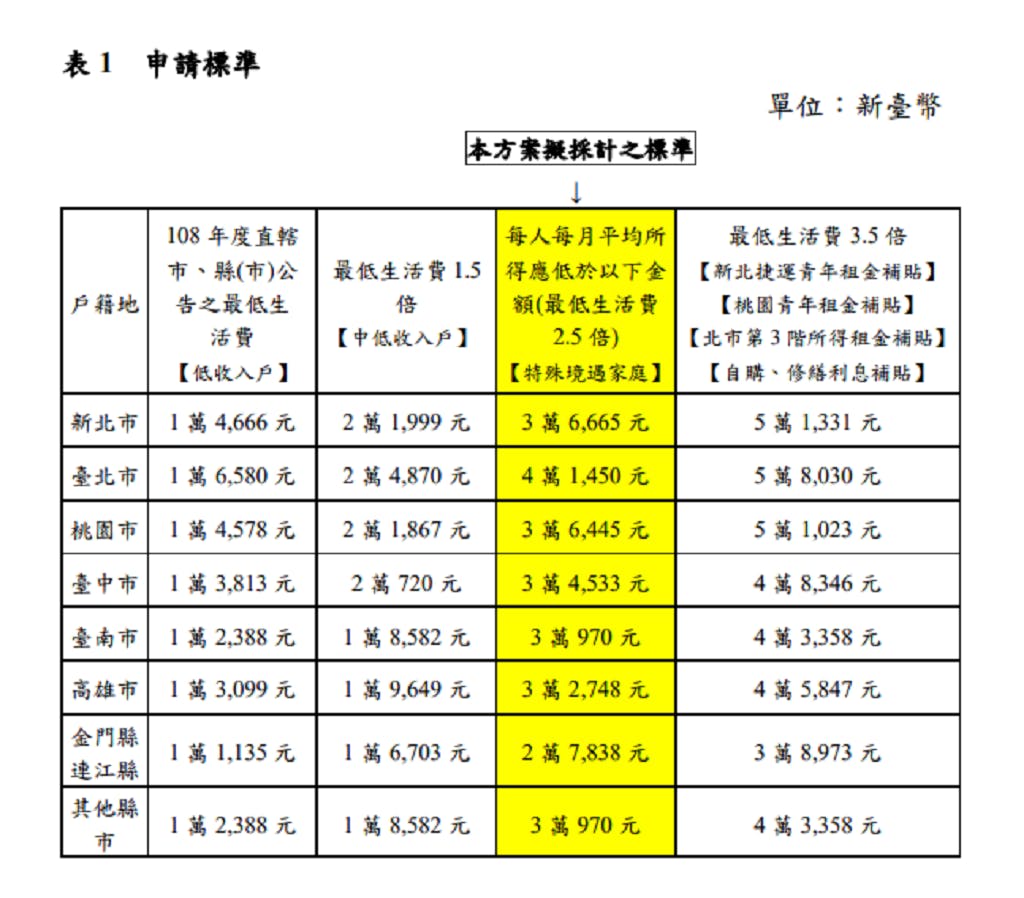 表 1 申請標準

單位：新臺幣

本方案擬採計之標準

↓

| 戶籍地 | 108 年度直轄市、縣(市)公告之最低生活費【低收入戶】 | 最低生活費 1.5 倍【中低收入戶】 | 每人每月平均所得應低於以下金額(最低生活費 2.5 倍)【特殊境遇家庭】 | 最低生活費 3.5 倍【新北捷運青年租金補貼】【桃園青年租金補貼】【北市第 3 階所得租金補貼】【自購、修繕利息補貼】 |
|---|---|---|---|---|
| 新北市 | 1 萬 4,666 元 | 2 萬 1,999 元 | 3 萬 6,665 元 | 5 萬 1,331 元 |
| 臺北市 | 1 萬 6,580 元 | 2 萬 4,870 元 | 4 萬 1,450 元 | 5 萬 8,030 元 |
| 桃園市 | 1 萬 4,578 元 | 2 萬 1,867 元 | 3 萬 6,445 元 | 5 萬 1,023 元 |
| 臺中市 | 1 萬 3,813 元 | 2 萬 720 元 | 3 萬 4,533 元 | 4 萬 8,346 元 |
| 臺南市 | 1 萬 2,388 元 | 1 萬 8,582 元 | 3 萬 970 元 | 4 萬 3,358 元 |
| 高雄市 | 1 萬 3,099 元 | 1 萬 9,649 元 | 3 萬 2,748 元 | 4 萬 5,847 元 |
| 金門縣 連江縣 | 1 萬 1,135 元 | 1 萬 6,703 元 | 2 萬 7,838 元 | 3 萬 8,973 元 |
| 其他縣市 | 1 萬 2,388 元 | 1 萬 8,582 元 | 3 萬 970 元 | 4 萬 3,358 元 |